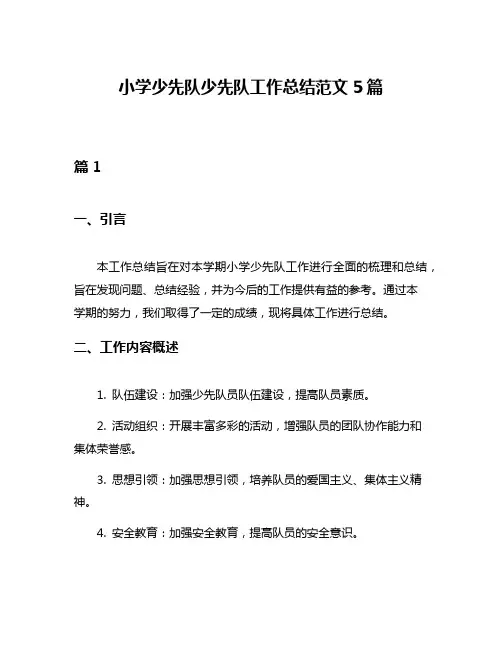 小学少先队少先队工作总结范文 5 篇

篇 1

一、引言

本工作总结旨在对本学期小学少先队工作进行全面的梳理和总结，旨在发现问题、总结经验，并为今后的工作提供有益的参考。通过本学期的努力，我们取得了一定的成绩，现将具体工作进行总结。

二、工作内容概述

1. 队伍建设：加强少先队员队伍建设，提高队员素质。

2. 活动组织：开展丰富多彩的活动，增强队员的团队协作能力和集体荣誉感。

3. 思想引领：加强思想引领，培养队员的爱国主义、集体主义精神。

4. 安全教育：加强安全教育，提高队员的安全意识。